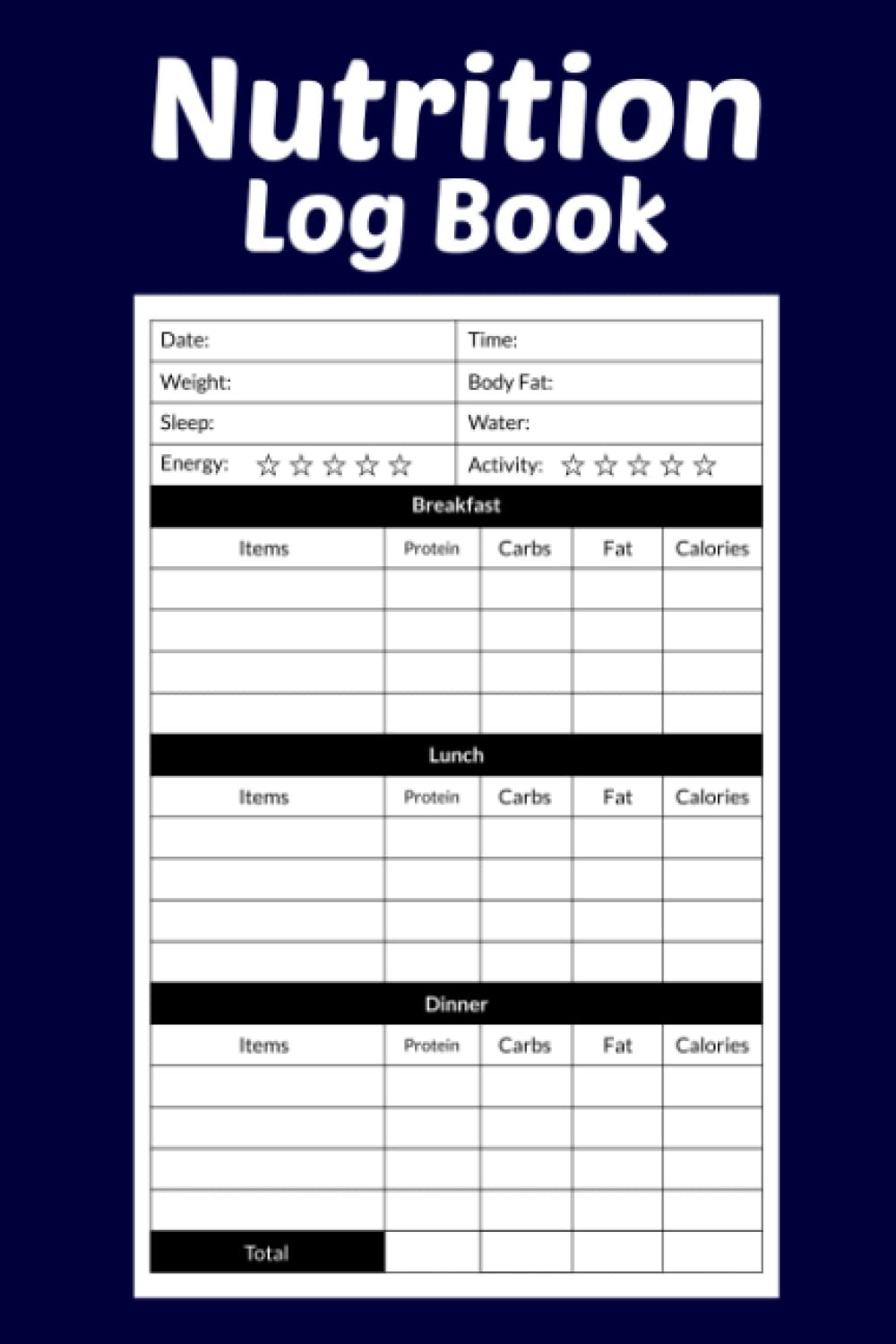 Nutrition
Log Book

| Date: | Time: |
|---|---|
| Weight: | Body Fat: |
| Sleep: | Water: |
| Energy: ☆ ☆ ☆ ☆ ☆ | Activity: ☆ ☆ ☆ ☆ ☆ |

Breakfast

| Items | Protein | Carbs | Fat | Calories |
|---|---|---|---|---|
| | | | | |
| | | | | |
| | | | | |
| | | | | |

Lunch

| Items | Protein | Carbs | Fat | Calories |
|---|---|---|---|---|
| | | | | |
| | | | | |
| | | | | |
| | | | | |

Dinner

| Items | Protein | Carbs | Fat | Calories |
|---|---|---|---|---|
| | | | | |
| | | | | |
| | | | | |
| | | | | |
| Total | | | | |